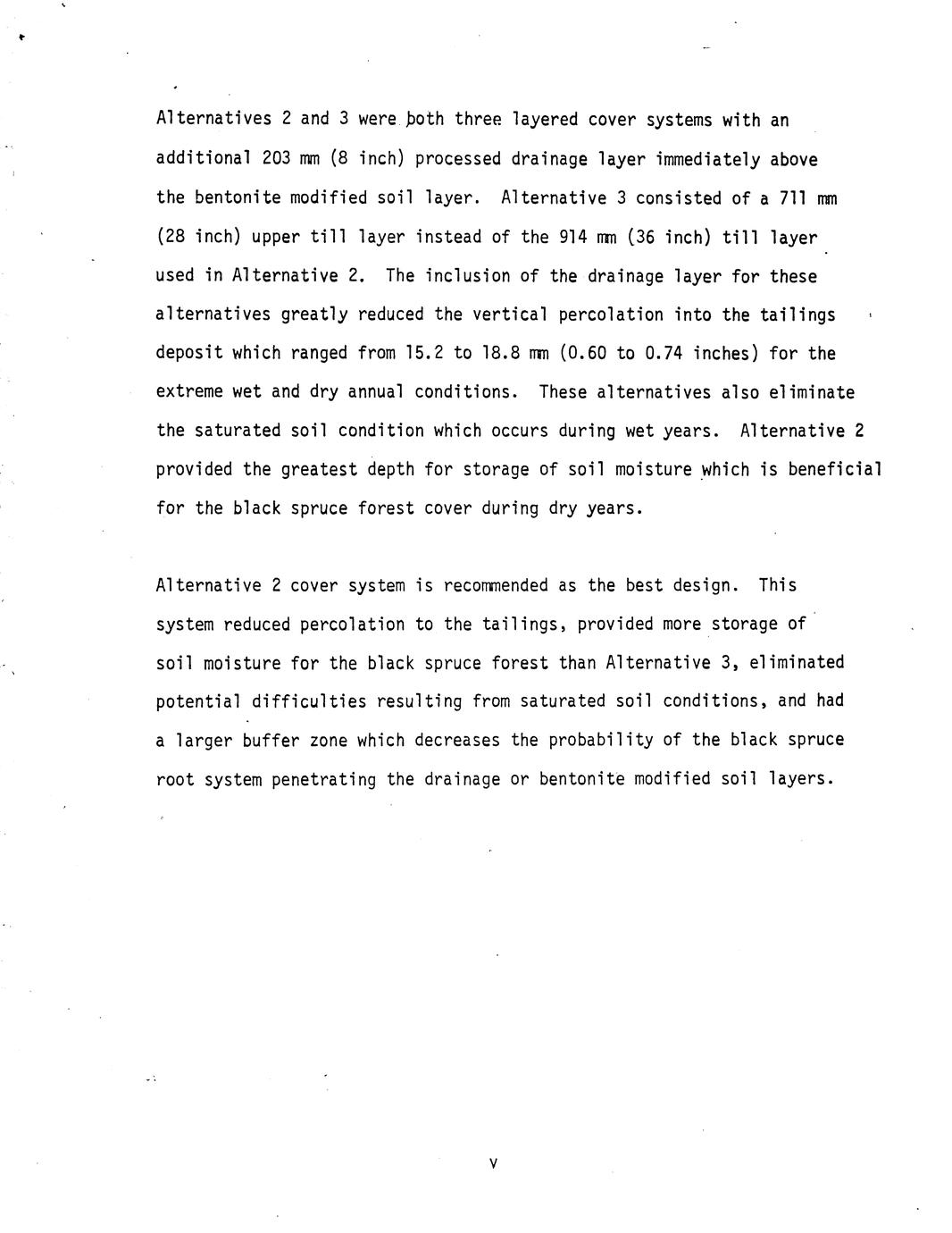 Alternatives 2 and 3 were both three layered cover systems with an additional 203 mm (8 inch) processed drainage layer immediately above the bentonite modified soil layer. Alternative 3 consisted of a 711 mm (28 inch) upper till layer instead of the 914 mm (36 inch) till layer used in Alternative 2. The inclusion of the drainage layer for these alternatives greatly reduced the vertical percolation into the tailings deposit which ranged from 15.2 to 18.8 mm (0.60 to 0.74 inches) for the extreme wet and dry annual conditions. These alternatives also eliminate the saturated soil condition which occurs during wet years. Alternative 2 provided the greatest depth for storage of soil moisture which is beneficial for the black spruce forest cover during dry years.

Alternative 2 cover system is recommended as the best design. This system reduced percolation to the tailings, provided more storage of soil moisture for the black spruce forest than Alternative 3, eliminated potential difficulties resulting from saturated soil conditions, and had a larger buffer zone which decreases the probability of the black spruce root system penetrating the drainage or bentonite modified soil layers.

v